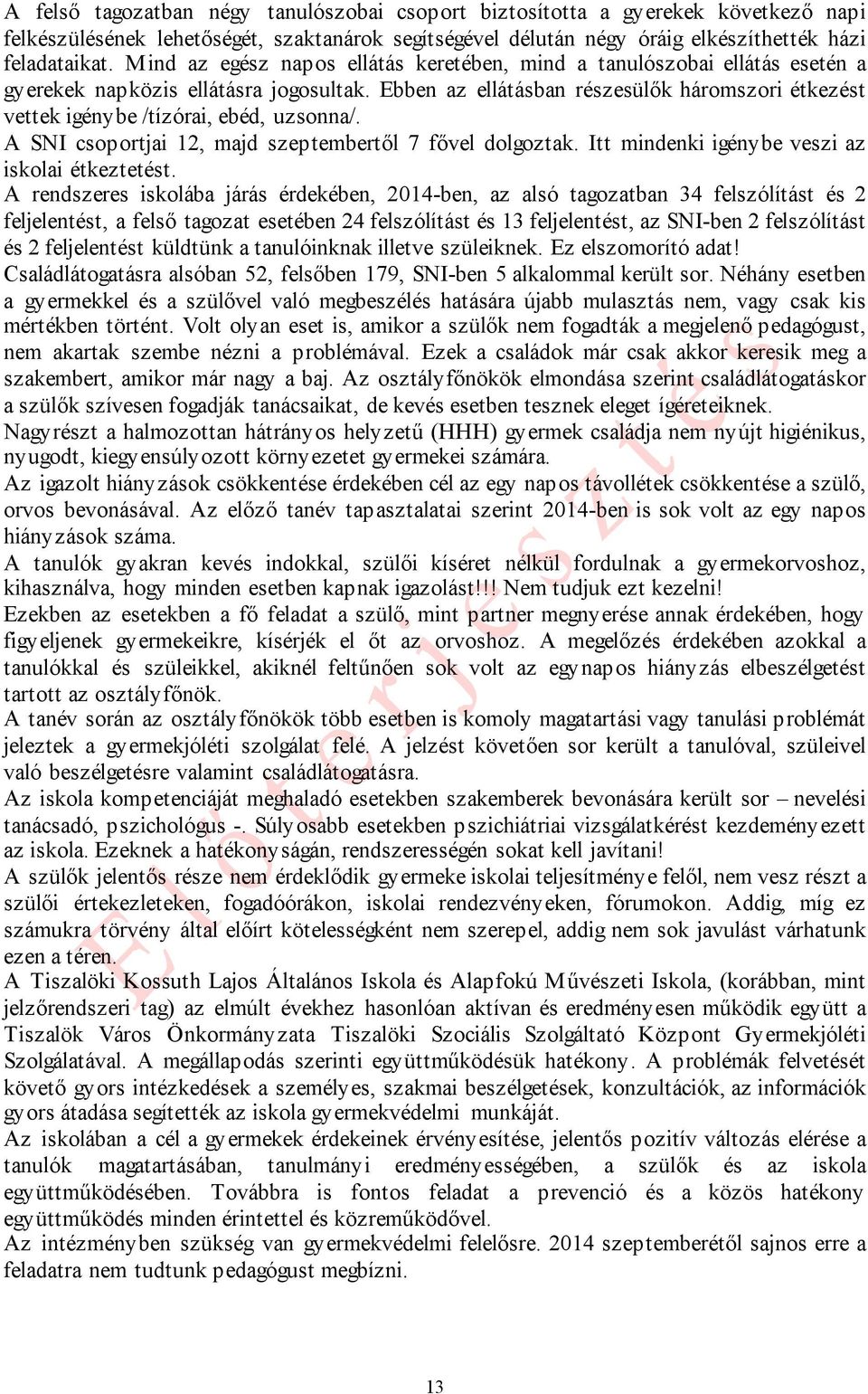 A felső tagozatban négy tanulószobai csoport biztosította a gyerekek következő napi felkészülésének lehetőségét, szaktanárok segítségével délután négy óráig elkészíthették házi feladataikat. Mind az egész napos ellátás keretében, mind a tanulószobai ellátás esetén a gyerekek napközis ellátásra jogosultak. Ebben az ellátásban részesülők háromszori étkezést vettek igénybe /tízórai, ebéd, uzsonna/.
A SNI csoportjai 12, majd szeptembertől 7 fővel dolgoztak. Itt mindenki igénybe veszi az iskolai étkeztetést.
A rendszeres iskolába járás érdekében, 2014-ben, az alsó tagozatban 34 felszólítást és 2 feljelentést, a felső tagozat esetében 24 felszólítást és 13 feljelentést, az SNI-ben 2 felszólítást és 2 feljelentést küldtünk a tanulóinknak illetve szüleiknek. Ez elszomorító adat!
Családlátogatásra alsóban 52, felsőben 179, SNI-ben 5 alkalommal került sor. Néhány esetben a gyermekkel és a szülővel való megbeszélés hatására újabb mulasztás nem, vagy csak kis mértékben történt. Volt olyan eset is, amikor a szülők nem fogadták a megjelenő pedagógust, nem akartak szembe nézni a problémával. Ezek a családok már csak akkor keresik meg a szakembert, amikor már nagy a baj. Az osztályfőnökök elmondása szerint családlátogatáskor a szülők szívesen fogadják tanácsaikat, de kevés esetben tesznek eleget ígéreteiknek.
Nagyrészt a halmozottan hátrányos helyzetű (HHH) gyermek családja nem nyújt higiénikus, nyugodt, kiegyensúlyozott környezetet gyermekei számára.
Az igazolt hiányzások csökkentése érdekében cél az egy napos távollétek csökkentése a szülő, orvos bevonásával. Az előző tanév tapasztalatai szerint 2014-ben is sok volt az egy napos hiányzások száma.
A tanulók gyakran kevés indokkal, szülői kíséret nélkül fordulnak a gyermekorvoshoz, kihasználva, hogy minden esetben kapnak igazolást!!! Nem tudjuk ezt kezelni!
Ezekben az esetekben a fő feladat a szülő, mint partner megnyerése annak érdekében, hogy figyeljenek gyermekeikre, kísérjék el őt az orvoshoz. A megelőzés érdekében azokkal a tanulókkal és szüleikkel, akiknél feltűnően sok volt az egynapos hiányzás elbeszélgetést tartott az osztályfőnök.
A tanév során az osztályfőnökök több esetben is komoly magatartási vagy tanulási problémát jeleztek a gyermekjóléti szolgálat felé. A jelzést követően sor került a tanulóval, szüleivel való beszélgetésre valamint családlátogatásra.
Az iskola kompetenciáját meghaladó esetekben szakemberek bevonására került sor – nevelési tanácsadó, pszichológus -. Súlyosabb esetekben pszichiátriai vizsgálatkérést kezdeményezett az iskola. Ezeknek a hatékonyságán, rendszerességén sokat kell javítani!
A szülők jelentős része nem érdeklődik gyermeke iskolai teljesítménye felől, nem vesz részt a szülői értekezleteken, fogadóórákon, iskolai rendezvényeken, fórumokon. Addig, míg ez számukra törvény által előírt kötelességként nem szerepel, addig nem sok javulást várhatunk ezen a téren.
A Tiszalöki Kossuth Lajos Általános Iskola és Alapfokú Művészeti Iskola, (korábban, mint jelzőrendszeri tag) az elmúlt évekhez hasonlóan aktívan és eredményesen működik együtt a Tiszalök Város Önkormányzata Tiszalöki Szociális Szolgáltató Központ Gyermekjóléti Szolgálatával. A megállapodás szerinti együttműködésük hatékony. A problémák felvetését követő gyors intézkedések a személyes, szakmai beszélgetések, konzultációk, az információk gyors átadása segítették az iskola gyermekvédelmi munkáját.
Az iskolában a cél a gyermekek érdekeinek érvényesítése, jelentős pozitív változás elérése a tanulók magatartásában, tanulmányi eredményességében, a szülők és az iskola együttműködésében. Továbbra is fontos feladat a prevenció és a közös hatékony együttműködés minden érintettel és közreműködővel.
Az intézményben szükség van gyermekvédelmi felelősre. 2014 szeptemberétől sajnos erre a feladatra nem tudtunk pedagógust megbízni.

Előterjesztés

13